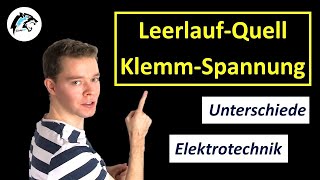 Leerlauf-Quell
Klemm-Spannung

Unterschiede

Elektrotechnik